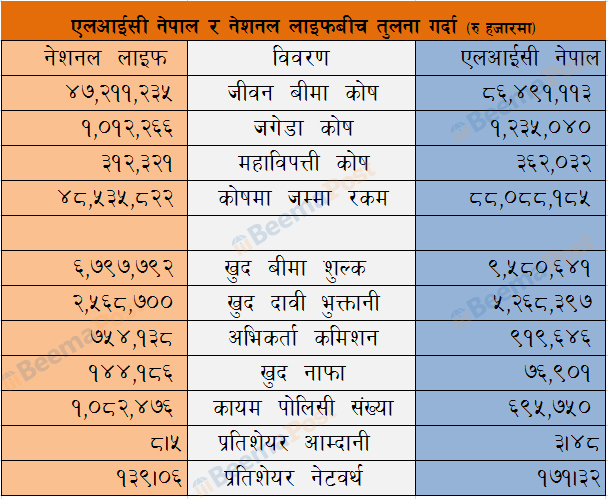 एलआईसी नेपाल र नेशनल लाइफबीच तुलना गर्दा (रु हजारमा)

| नेशनल लाइफ | विवरण | एलआईसी नेपाल |
|---|---|---|
| ४७,२११,२३५ | जीवन बीमा कोष | ८६,४९१,११३ |
| १,०१२,२६६ | जगेडा कोष | १,२३५,०४० |
| ३१२,३२१ | महाविपत्ती कोष | ३६२,०३२ |
| ४८,५३५,८२२ | कोषमा जम्मा रकम | ८८,०८८,१८५ |
| | | |
| ६,७९७,७९२ | खुद बीमा शुल्क | ९,५८०,६४१ |
| २,५६८,७०० | खुद दावी भुक्तानी | ५,२६८,३९७ |
| ७५४,१३८ | अभिकर्ता कमिशन | ९१९,६४६ |
| १४४,१८६ | खुद नाफा | ७६,९०१ |
| १,०८२,४७६ | कायम पोलिसी संख्या | ६९५,७५० |
| ८।५ | प्रतिशेयर आम्दानी | ३।४८ |
| १३९।०६ | प्रतिशेयर नेटवर्थ | १७१।३२ |

Beema Post